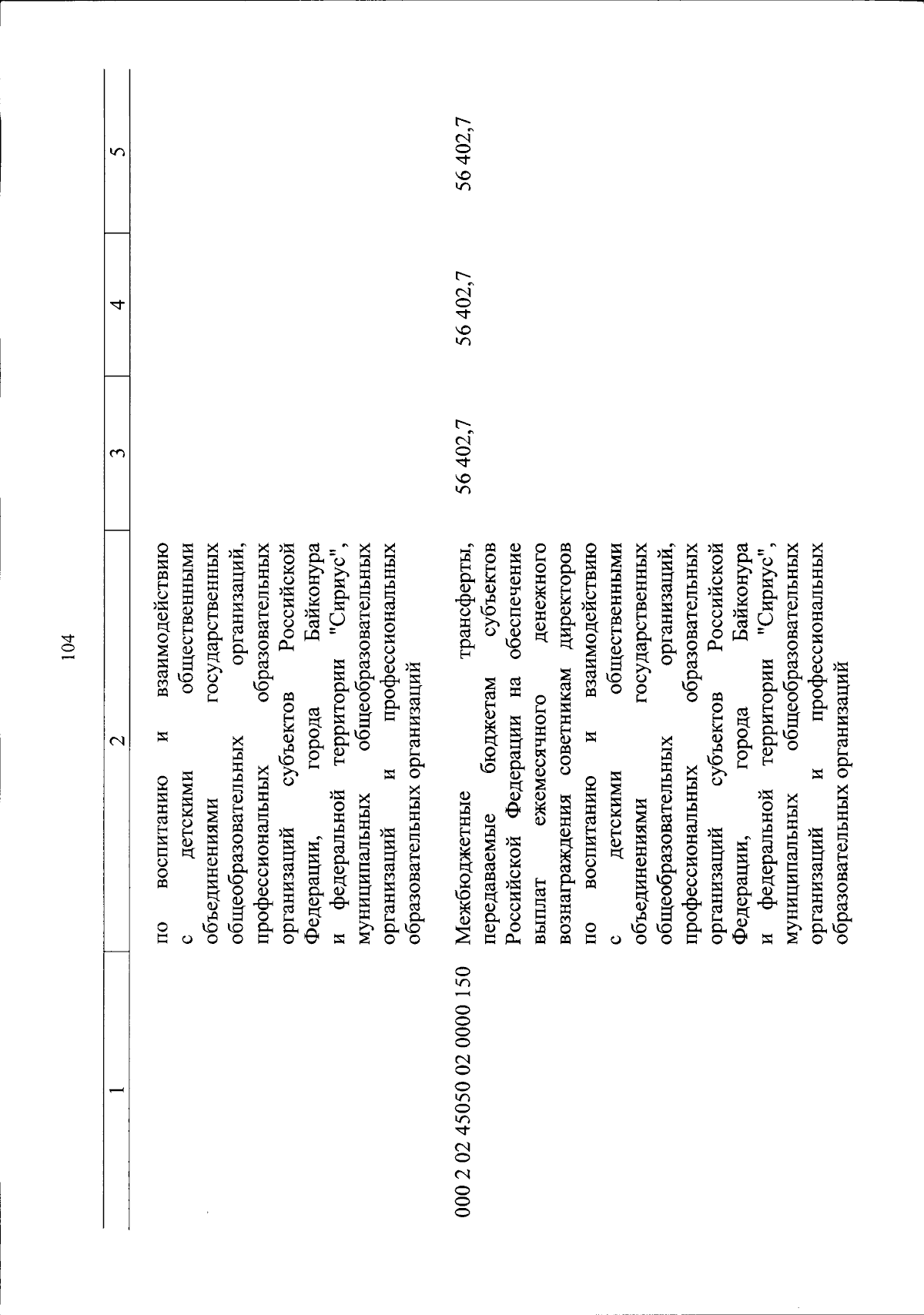 104

| 1 | 2 | 3 | 4 | 5 |
|---|---|---|---|---|
| | по воспитанию и взаимодействию с детскими общественными объединениями государственных общеобразовательных организаций, профессиональных образовательных организаций субъектов Российской Федерации, города Байконура и федеральной территории "Сириус", муниципальных общеобразовательных организаций и профессиональных образовательных организаций | | | |
| 000 2 02 45050 02 0000 150 | Межбюджетные трансферты, передаваемые бюджетам субъектов Российской Федерации на обеспечение выплат ежемесячного денежного вознаграждения советникам директоров по воспитанию и взаимодействию с детскими общественными объединениями государственных общеобразовательных организаций, профессиональных образовательных организаций субъектов Российской Федерации, города Байконура и федеральной территории "Сириус", муниципальных общеобразовательных организаций и профессиональных образовательных организаций | 56 402,7 | 56 402,7 | 56 402,7 |